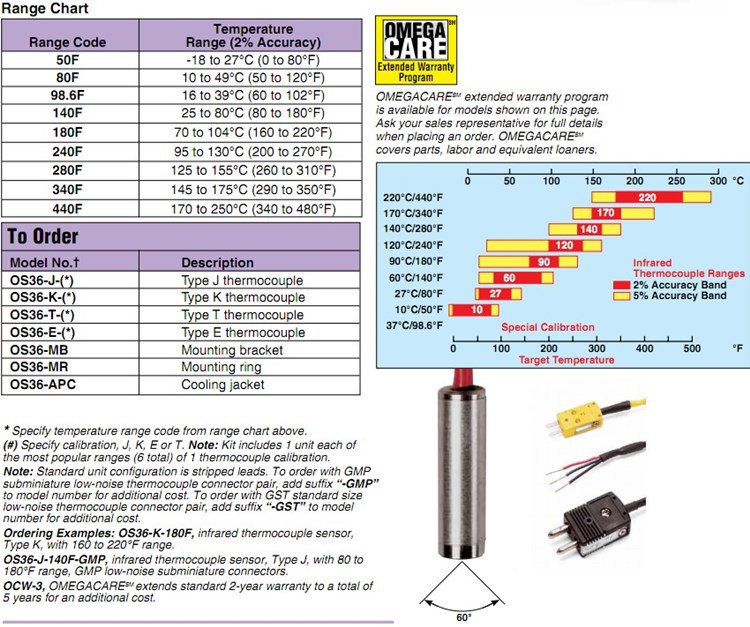 Range Chart

| Range Code | Temperature Range (2% Accuracy) |
|---|---|
| 50F | -18 to 27°C (0 to 80°F) |
| 80F | 10 to 49°C (50 to 120°F) |
| 98.6F | 16 to 39°C (60 to 102°F) |
| 140F | 25 to 80°C (80 to 180°F) |
| 180F | 70 to 104°C (160 to 220°F) |
| 240F | 95 to 130°C (200 to 270°F) |
| 280F | 125 to 155°C (260 to 310°F) |
| 340F | 145 to 175°C (290 to 350°F) |
| 440F | 170 to 250°C (340 to 480°F) |

To Order

| Model No.† | Description |
|---|---|
| OS36-J-(*) | Type J thermocouple |
| OS36-K-(*) | Type K thermocouple |
| OS36-T-(*) | Type T thermocouple |
| OS36-E-(*) | Type E thermocouple |
| OS36-MB | Mounting bracket |
| OS36-MR | Mounting ring |
| OS36-APC | Cooling jacket |

* Specify temperature range code from range chart above.
(#) Specify calibration, J, K, E or T. Note: Kit includes 1 unit each of the most popular ranges (6 total) of 1 thermocouple calibration.
Note: Standard unit configuration is stripped leads. To order with GMP subminiature low-noise thermocouple connector pair, add suffix "-GMP" to model number for additional cost. To order with GST standard size low-noise thermocouple connector pair, add suffix "-GST" to model number for additional cost.
Ordering Examples: OS36-K-180F, infrared thermocouple sensor, Type K, with 160 to 220°F range.
OS36-J-140F-GMP, infrared thermocouple sensor, Type J, with 80 to 180°F range, GMP low-noise subminiature connectors.
OCW-3, OMEGACARE℠ extends standard 2-year warranty to a total of 5 years for an additional cost.

OMEGA CARE℠ Extended Warranty Program

OMEGACARE℠ extended warranty program is available for models shown on this page. Ask your sales representative for full details when placing an order. OMEGACARE℠ covers parts, labor and equivalent loaners.

0 50 100 150 200 250 300 °C
220°C/440°F 220
170°C/340°F 170
140°C/280°F 140
120°C/240°F 120
90°C/180°F 90
60°C/140°F 60
27°C/80°F 27
10°C/50°F 10
37°C/98.6°F
Special Calibration
Infrared Thermocouple Ranges
2% Accuracy Band
5% Accuracy Band
0 100 200 300 400 500 °F
Target Temperature

60°